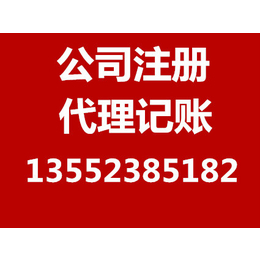 公司注册
代理记账
13552385182